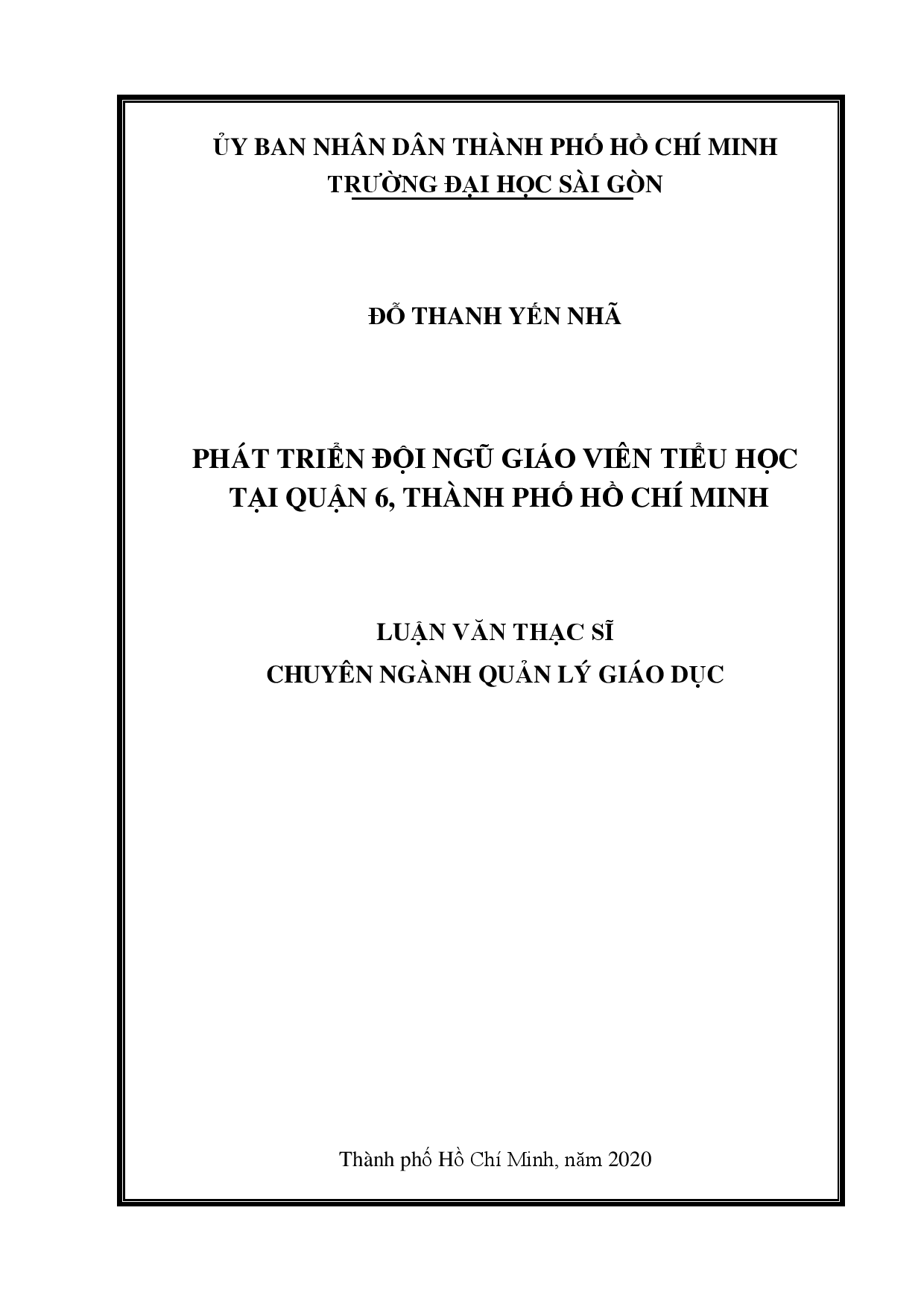 ỦY BAN NHÂN DÂN THÀNH PHỐ HỒ CHÍ MINH
TRƯỜNG ĐẠI HỌC SÀI GÒN

ĐỖ THANH YẾN NHÃ

PHÁT TRIỂN ĐỘI NGŨ GIÁO VIÊN TIỂU HỌC
TẠI QUẬN 6, THÀNH PHỐ HỒ CHÍ MINH

LUẬN VĂN THẠC SĨ
CHUYÊN NGÀNH QUẢN LÝ GIÁO DỤC

Thành phố Hồ Chí Minh, năm 2020